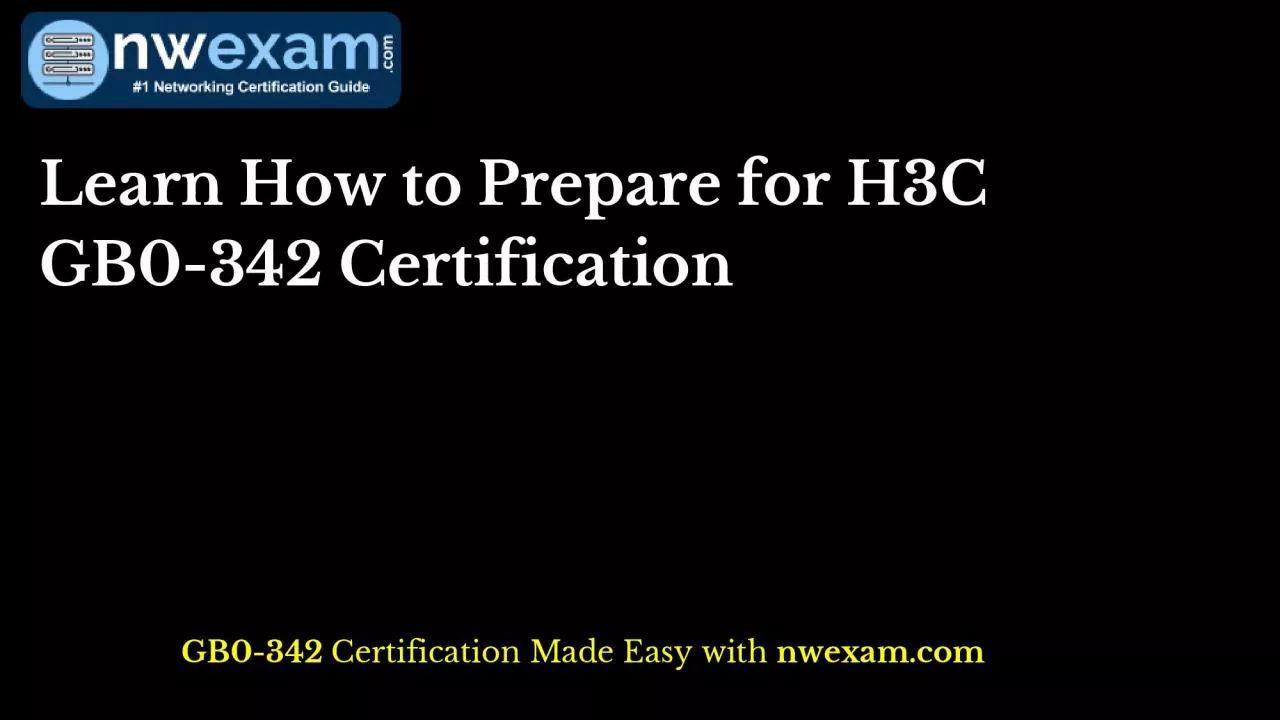 nwexam.com
#1 Networking Certification Guide

Learn How to Prepare for H3C GB0-342 Certification

GB0-342 Certification Made Easy with nwexam.com